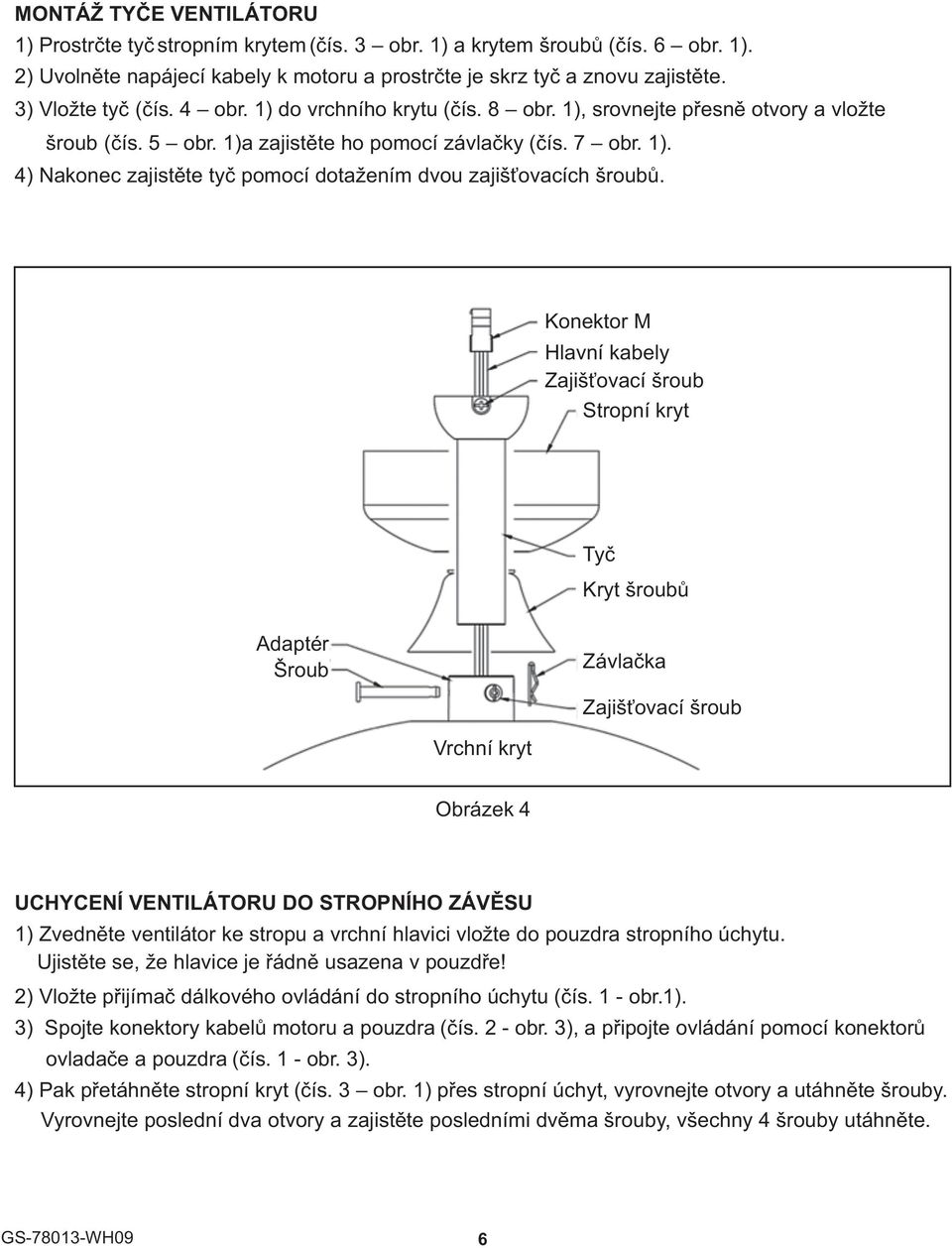 MONTÁŽ TYČE VENTILÁTORU

1) Prostrčte tyč stropním krytem (čís. 3 – obr. 1) a krytem šroubů (čís. 6 – obr. 1).
2) Uvolněte napájecí kabely k motoru a prostrčte je skrz tyč a znovu zajistěte.
3) Vložte tyč (čís. 4 – obr. 1) do vrchního krytu (čís. 8 – obr. 1), srovnejte přesně otvory a vložte šroub (čís. 5 – obr. 1)a zajistěte ho pomocí závlačky (čís. 7 – obr. 1).
4) Nakonec zajistěte tyč pomocí dotažením dvou zajišťovacích šroubů.

Konektor M
Hlavní kabely
Zajišťovací šroub
Stropní kryt
Tyč
Kryt šroubů
Adaptér
Šroub
Závlačka
Zajišťovací šroub
Vrchní kryt

Obrázek 4

UCHYCENÍ VENTILÁTORU DO STROPNÍHO ZÁVĚSU

1) Zvedněte ventilátor ke stropu a vrchní hlavici vložte do pouzdra stropního úchytu. Ujistěte se, že hlavice je řádně usazena v pouzdře!
2) Vložte přijímač dálkového ovládání do stropního úchytu (čís. 1 - obr.1).
3) Spojte konektory kabelů motoru a pouzdra (čís. 2 - obr. 3), a připojte ovládání pomocí konektorů ovladače a pouzdra (čís. 1 - obr. 3).
4) Pak přetáhněte stropní kryt (čís. 3 – obr. 1) přes stropní úchyt, vyrovnejte otvory a utáhněte šrouby. Vyrovnejte poslední dva otvory a zajistěte posledními dvěma šrouby, všechny 4 šrouby utáhněte.

GS-78013-WH09
6